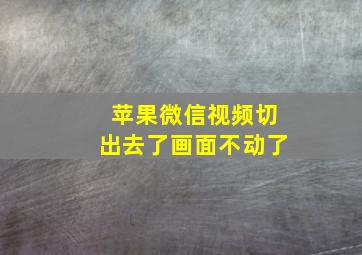 苹果微信视频切出去了画面不动了